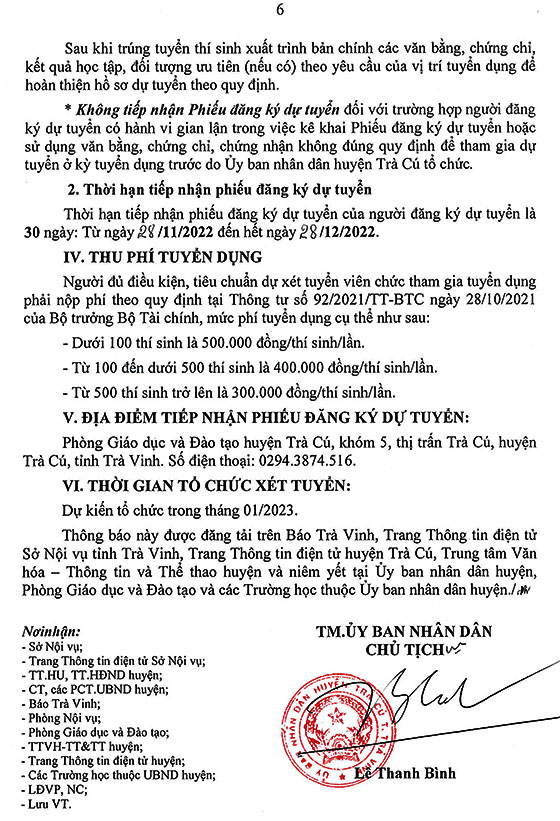 6

Sau khi trúng tuyển thí sinh xuất trình bản chính các văn bằng, chứng chỉ, kết quả học tập, đối tượng ưu tiên (nếu có) theo yêu cầu của vị trí tuyển dụng để hoàn thiện hồ sơ dự tuyển theo quy định.

* Không tiếp nhận Phiếu đăng ký dự tuyển đối với trường hợp người đăng ký dự tuyển có hành vi gian lận trong việc kê khai Phiếu đăng ký dự tuyển hoặc sử dụng văn bằng, chứng chỉ, chứng nhận không đúng quy định để tham gia dự tuyển ở kỳ tuyển dụng trước do Ủy ban nhân dân huyện Trà Cú tổ chức.

2. Thời hạn tiếp nhận phiếu đăng ký dự tuyển

Thời hạn tiếp nhận phiếu đăng ký dự tuyển của người đăng ký dự tuyển là 30 ngày: Từ ngày 28/11/2022 đến hết ngày 28/12/2022.

IV. THU PHÍ TUYỂN DỤNG

Người đủ điều kiện, tiêu chuẩn dự xét tuyển viên chức tham gia tuyển dụng phải nộp phí theo quy định tại Thông tư số 92/2021/TT-BTC ngày 28/10/2021 của Bộ trưởng Bộ Tài chính, mức phí tuyển dụng cụ thể như sau:

- Dưới 100 thí sinh là 500.000 đồng/thí sinh/lần.

- Từ 100 đến dưới 500 thí sinh là 400.000 đồng/thí sinh/lần.

- Từ 500 thí sinh trở lên là 300.000 đồng/thí sinh/lần.

V. ĐỊA ĐIỂM TIẾP NHẬN PHIẾU ĐĂNG KÝ DỰ TUYỂN:

Phòng Giáo dục và Đào tạo huyện Trà Cú, khóm 5, thị trấn Trà Cú, huyện Trà Cú, tỉnh Trà Vinh. Số điện thoại: 0294.3874.516.

VI. THỜI GIAN TỔ CHỨC XÉT TUYỂN:

Dự kiến tổ chức trong tháng 01/2023.

Thông báo này được đăng tải trên Báo Trà Vinh, Trang Thông tin điện tử Sở Nội vụ tỉnh Trà Vinh, Trang Thông tin điện tử huyện Trà Cú, Trung tâm Văn hóa – Thông tin và Thể thao huyện và niêm yết tại Ủy ban nhân dân huyện, Phòng Giáo dục và Đào tạo và các Trường học thuộc Ủy ban nhân dân huyện./.

Nơi nhận:
- Sở Nội vụ;
- Trang Thông tin điện tử Sở Nội vụ;
- TT.HU, TT.HĐND huyện;
- CT, các PCT.UBND huyện;
- Báo Trà Vinh;
- Phòng Nội vụ;
- Phòng Giáo dục và Đào tạo;
- TTVH-TT&TT huyện;
- Trang Thông tin điện tử huyện;
- Các Trường học thuộc UBND huyện;
- LĐVP, NC;
- Lưu VT.

TM.ỦY BAN NHÂN DÂN
CHỦ TỊCH

ỦY BAN NHÂN DÂN HUYỆN TRÀ CÚ T. TRÀ VINH

Lê Thanh Bình